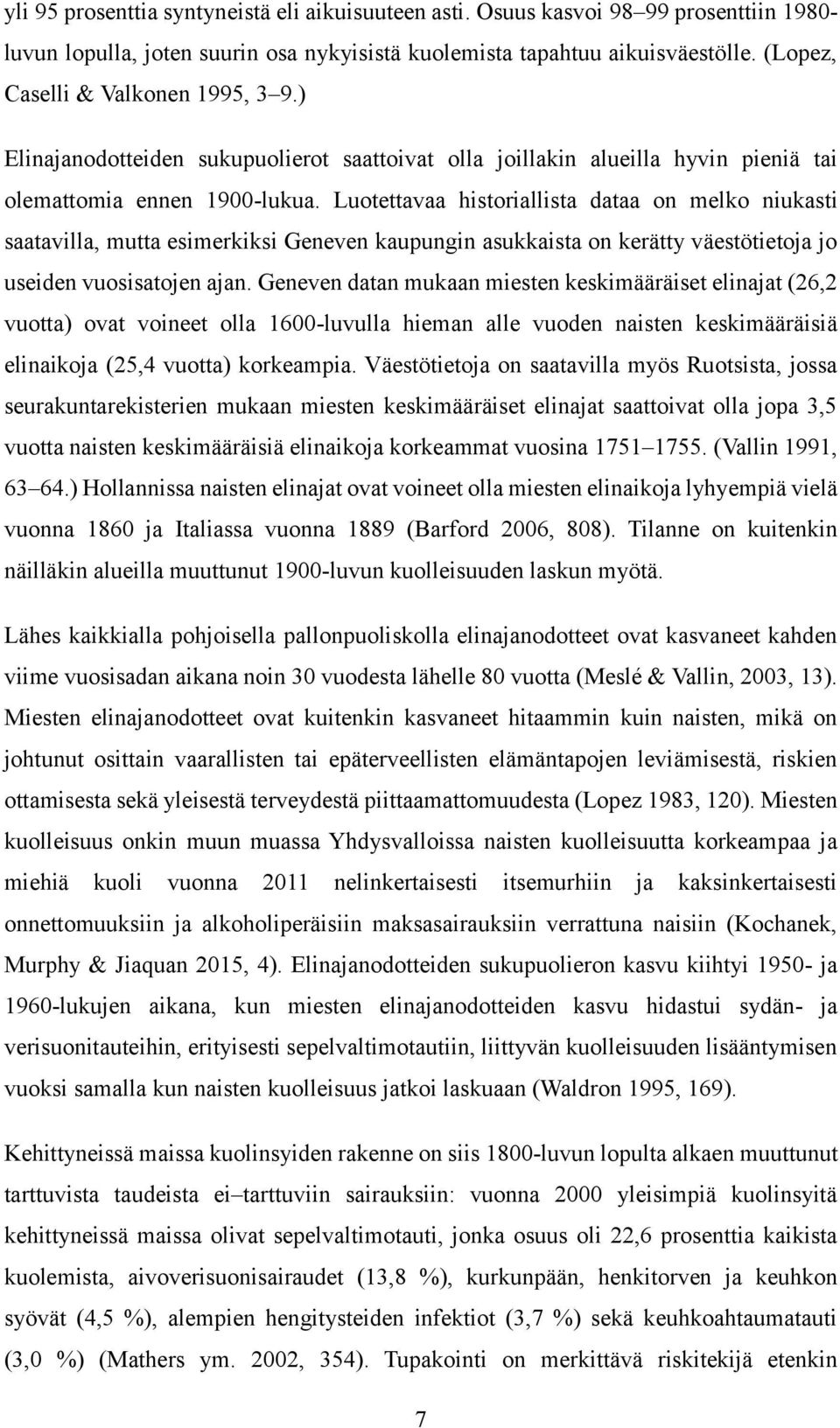 yli 95 prosenttia syntyneistä eli aikuisuuteen asti. Osuus kasvoi 98–99 prosenttiin 1980-luvun lopulla, joten suurin osa nykyisistä kuolemista tapahtuu aikuisväestölle. (Lopez, Caselli & Valkonen 1995, 3–9.)

Elinajanodotteiden sukupuolierot saattoivat olla joillakin alueilla hyvin pieniä tai olemattomia ennen 1900-lukua. Luotettavaa historiallista dataa on melko niukasti saatavilla, mutta esimerkiksi Geneven kaupungin asukkaista on kerätty väestötietoja jo useiden vuosisatojen ajan. Geneven datan mukaan miesten keskimääräiset elinajat (26,2 vuotta) ovat voineet olla 1600-luvulla hieman alle vuoden naisten keskimääräisiä elinaikoja (25,4 vuotta) korkeampia. Väestötietoja on saatavilla myös Ruotsista, jossa seurakuntarekisterien mukaan miesten keskimääräiset elinajat saattoivat olla jopa 3,5 vuotta naisten keskimääräisiä elinaikoja korkeammat vuosina 1751–1755. (Vallin 1991, 63–64.) Hollannissa naisten elinajat ovat voineet olla miesten elinaikoja lyhyempiä vielä vuonna 1860 ja Italiassa vuonna 1889 (Barford 2006, 808). Tilanne on kuitenkin näilläkin alueilla muuttunut 1900-luvun kuolleisuuden laskun myötä.

Lähes kaikkialla pohjoisella pallonpuoliskolla elinajanodotteet ovat kasvaneet kahden viime vuosisadan aikana noin 30 vuodesta lähelle 80 vuotta (Meslé & Vallin, 2003, 13). Miesten elinajanodotteet ovat kuitenkin kasvaneet hitaammin kuin naisten, mikä on johtunut osittain vaarallisten tai epäterveellisten elämäntapojen leviämisestä, riskien ottamisesta sekä yleisestä terveydestä piittaamattomuudesta (Lopez 1983, 120). Miesten kuolleisuus onkin muun muassa Yhdysvalloissa naisten kuolleisuutta korkeampaa ja miehiä kuoli vuonna 2011 nelinkertaisesti itsemurhiin ja kaksinkertaisesti onnettomuuksiin ja alkoholiperäisiin maksasairauksiin verrattuna naisiin (Kochanek, Murphy & Jiaquan 2015, 4). Elinajanodotteiden sukupuolieron kasvu kiihtyi 1950- ja 1960-lukujen aikana, kun miesten elinajanodotteiden kasvu hidastui sydän- ja verisuonitauteihin, erityisesti sepelvaltimotautiin, liittyvän kuolleisuuden lisääntymisen vuoksi samalla kun naisten kuolleisuus jatkoi laskuaan (Waldron 1995, 169).

Kehittyneissä maissa kuolinsyiden rakenne on siis 1800-luvun lopulta alkaen muuttunut tarttuvista taudeista ei–tarttuviin sairauksiin: vuonna 2000 yleisimpiä kuolinsyitä kehittyneissä maissa olivat sepelvaltimotauti, jonka osuus oli 22,6 prosenttia kaikista kuolemista, aivoverisuonisairaudet (13,8 %), kurkunpään, henkitorven ja keuhkon syövät (4,5 %), alempien hengitysteiden infektiot (3,7 %) sekä keuhkoahtaumatauti (3,0 %) (Mathers ym. 2002, 354). Tupakointi on merkittävä riskitekijä etenkin

7